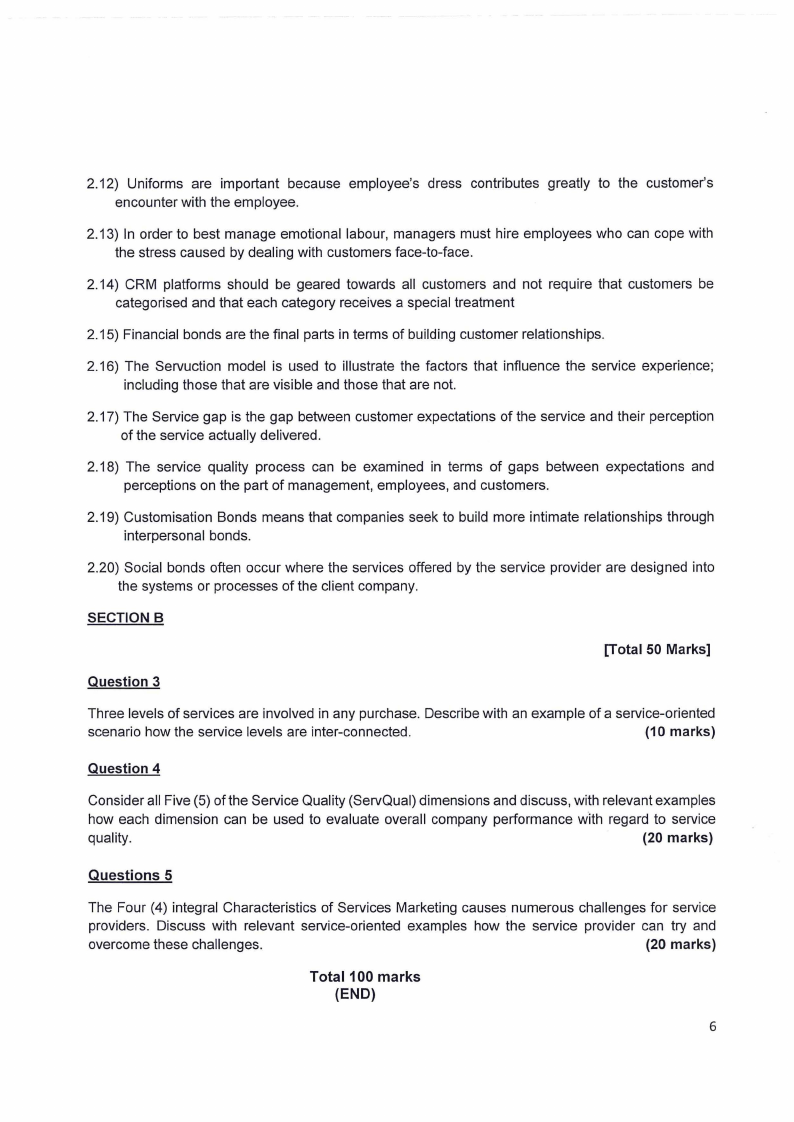 2.12) Uniforms are important because employee's dress contributes greatly to the customer's encounter with the employee.

2.13) In order to best manage emotional labour, managers must hire employees who can cope with the stress caused by dealing with customers face-to-face.

2.14) CRM platforms should be geared towards all customers and not require that customers be categorised and that each category receives a special treatment

2.15) Financial bonds are the final parts in terms of building customer relationships.

2.16) The Servuction model is used to illustrate the factors that influence the service experience; including those that are visible and those that are not.

2.17) The Service gap is the gap between customer expectations of the service and their perception of the service actually delivered.

2.18) The service quality process can be examined in terms of gaps between expectations and perceptions on the part of management, employees, and customers.

2.19) Customisation Bonds means that companies seek to build more intimate relationships through interpersonal bonds.

2.20) Social bonds often occur where the services offered by the service provider are designed into the systems or processes of the client company.

SECTION B

[Total 50 Marks]

Question 3

Three levels of services are involved in any purchase. Describe with an example of a service-oriented scenario how the service levels are inter-connected. (10 marks)

Question 4

Consider all Five (5) of the Service Quality (ServQual) dimensions and discuss, with relevant examples how each dimension can be used to evaluate overall company performance with regard to service quality. (20 marks)

Questions 5

The Four (4) integral Characteristics of Services Marketing causes numerous challenges for service providers. Discuss with relevant service-oriented examples how the service provider can try and overcome these challenges. (20 marks)

Total 100 marks
(END)

6